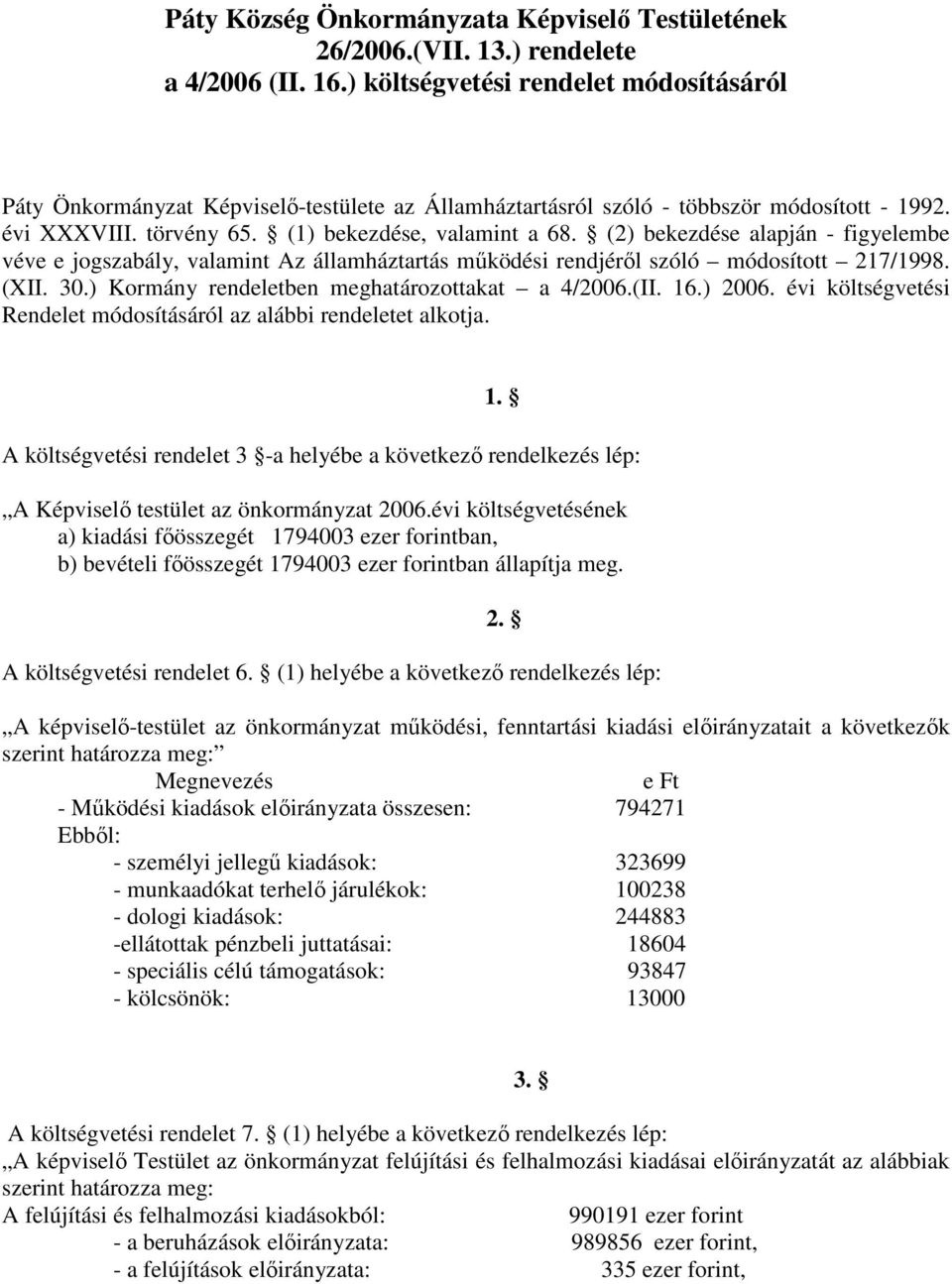 Páty Község Önkormányzata Képviselő Testületének 26/2006.(VII. 13.) rendelete a 4/2006 (II. 16.) költségvetési rendelet módosításáról

Páty Önkormányzat Képviselő-testülete az Államháztartásról szóló - többször módosított - 1992. évi XXXVIII. törvény 65. § (1) bekezdése, valamint a 68. § (2) bekezdése alapján - figyelembe véve e jogszabály, valamint Az államháztartás működési rendjéről szóló – módosított – 217/1998. (XII. 30.) Kormány rendeletben meghatározottakat – a 4/2006.(II. 16.) 2006. évi költségvetési Rendelet módosításáról az alábbi rendeletet alkotja.

1. §

A költségvetési rendelet 3 §-a helyébe a következő rendelkezés lép:

„A Képviselő testület az önkormányzat 2006.évi költségvetésének
a) kiadási főösszegét 1794003 ezer forintban,
b) bevételi főösszegét 1794003 ezer forintban állapítja meg.

2. §

A költségvetési rendelet 6. § (1) helyébe a következő rendelkezés lép:

„A képviselő-testület az önkormányzat működési, fenntartási kiadási előirányzatait a következők szerint határozza meg:”

| Megnevezés | e Ft |
|---|---|
| - Működési kiadások előirányzata összesen: | 794271 |
| Ebből: | |
| - személyi jellegű kiadások: | 323699 |
| - munkaadókat terhelő járulékok: | 100238 |
| - dologi kiadások: | 244883 |
| -ellátottak pénzbeli juttatásai: | 18604 |
| - speciális célú támogatások: | 93847 |
| - kölcsönök: | 13000 |

3. §

A költségvetési rendelet 7. § (1) helyébe a következő rendelkezés lép:
„A képviselő Testület az önkormányzat felújítási és felhalmozási kiadásai előirányzatát az alábbiak szerint határozza meg:
A felújítási és felhalmozási kiadásokból: 990191 ezer forint
- a beruházások előirányzata: 989856 ezer forint,
- a felújítások előirányzata: 335 ezer forint,